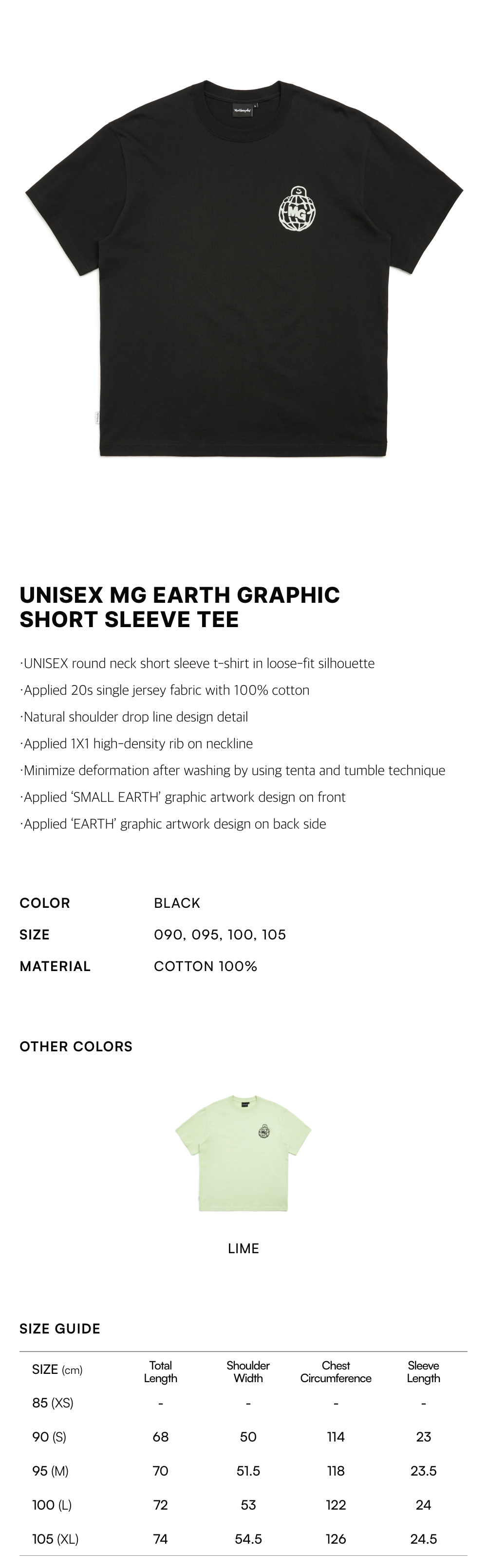 UNISEX MG EARTH GRAPHIC SHORT SLEEVE TEE

·UNISEX round neck short sleeve t-shirt in loose-fit silhouette
·Applied 20s single jersey fabric with 100% cotton
·Natural shoulder drop line design detail
·Applied 1X1 high-density rib on neckline
·Minimize deformation after washing by using tenta and tumble technique
·Applied 'SMALL EARTH' graphic artwork design on front
·Applied 'EARTH' graphic artwork design on back side

COLOR BLACK
SIZE 090, 095, 100, 105
MATERIAL COTTON 100%

OTHER COLORS

LIME

SIZE GUIDE

| SIZE (cm) | Total Length | Shoulder Width | Chest Circumference | Sleeve Length |
|---|---|---|---|---|
| 85 (XS) | - | - | - | - |
| 90 (S) | 68 | 50 | 114 | 23 |
| 95 (M) | 70 | 51.5 | 118 | 23.5 |
| 100 (L) | 72 | 53 | 122 | 24 |
| 105 (XL) | 74 | 54.5 | 126 | 24.5 |